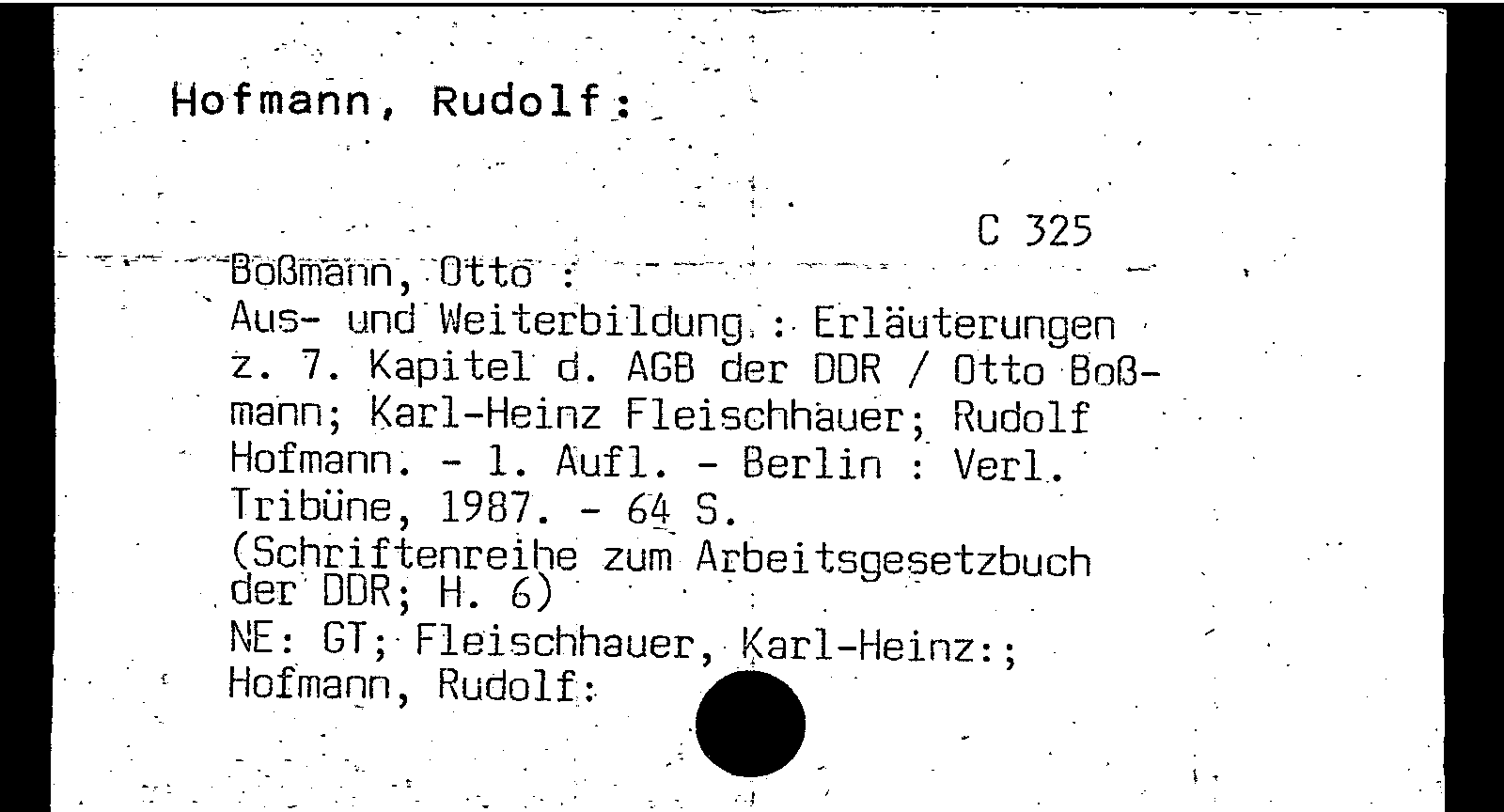 Hofmann, Rudolf:

C 325

Boßmann, Otto :
Aus- und Weiterbildung : Erläuterungen z. 7. Kapitel d. AGB der DDR / Otto Boßmann; Karl-Heinz Fleischhauer; Rudolf Hofmann. - 1. Aufl. - Berlin : Verl. Tribüne, 1987. - 64 S.
(Schriftenreihe zum Arbeitsgesetzbuch der DDR; H. 6)
NE: GT; Fleischhauer, Karl-Heinz:; Hofmann, Rudolf: